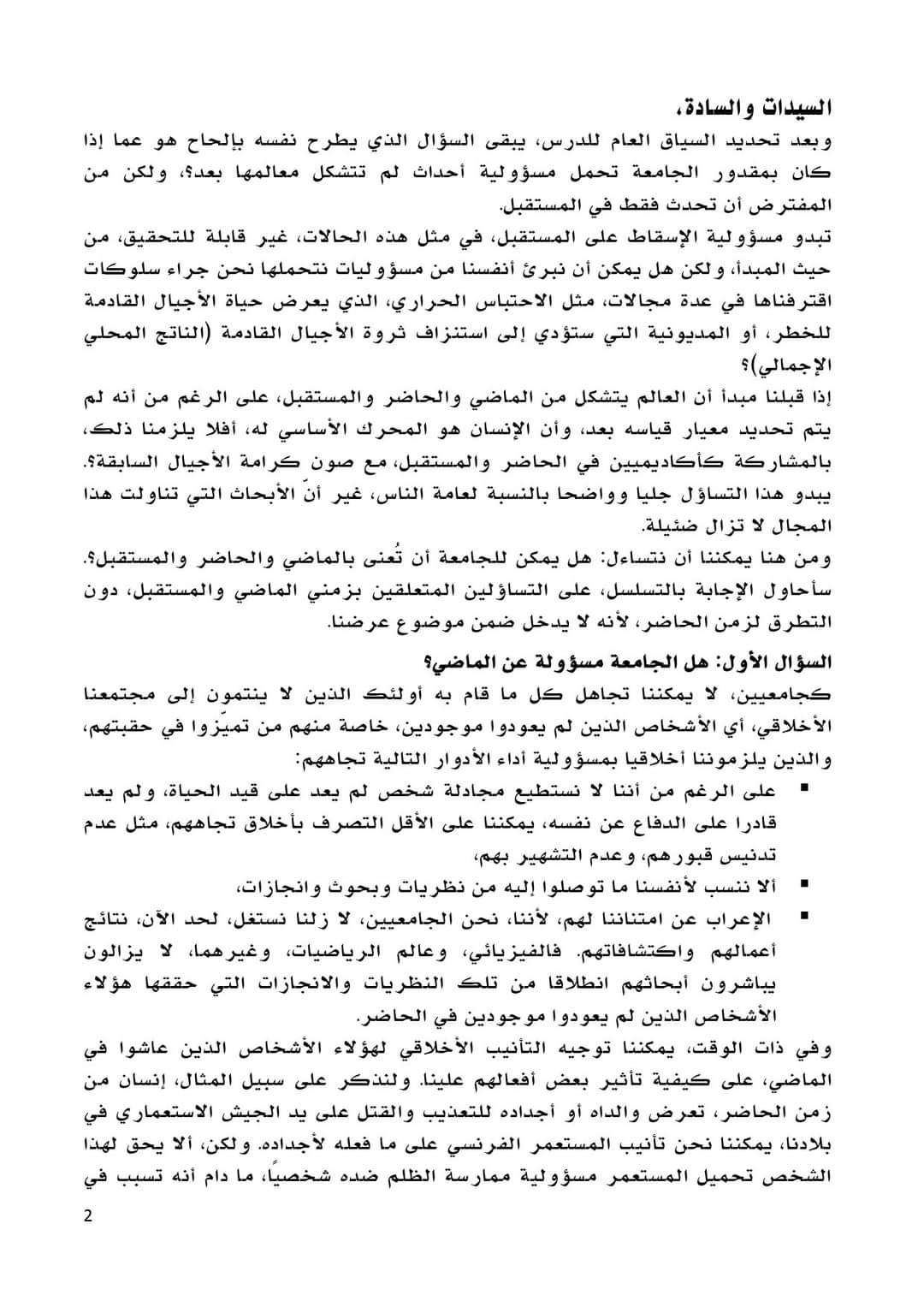 السيدات والسادة،

وبعد تحديد السياق العام للدرس، يبقى السؤال الذي يطرح نفسه بإلحاح هو عما إذا كان بمقدور الجامعة تحمل مسؤولية أحداث لم تتشكل معالمها بعد؟، ولكن من المفترض أن تحدث فقط في المستقبل.

تبدو مسؤولية الإسقاط على المستقبل، في مثل هذه الحالات، غير قابلة للتحقيق، من حيث المبدأ، ولكن هل يمكن أن نبرئ أنفسنا من مسؤوليات نتحملها نحن جراء سلوكات اقترفناها في عدة مجالات، مثل الاحتباس الحراري، الذي يعرض حياة الأجيال القادمة للخطر، أو المديونية التي ستؤدي إلى استنزاف ثروة الأجيال القادمة (الناتج المحلي الإجمالي)؟

إذا قبلنا مبدأ أن العالم يتشكل من الماضي والحاضر والمستقبل، على الرغم من أنه لم يتم تحديد معيار قياسه بعد، وأن الإنسان هو المحرك الأساسي له، أفلا يلزمنا ذلك، بالمشاركة كأكاديميين في الحاضر والمستقبل، مع صون كرامة الأجيال السابقة؟. يبدو هذا التساؤل جليا وواضحا بالنسبة لعامة الناس، غير أنّ الأبحاث التي تناولت هذا المجال لا تزال ضئيلة.

ومن هنا يمكننا أن نتساءل: هل يمكن للجامعة أن تُعنى بالماضي والحاضر والمستقبل؟. سأحاول الإجابة بالتسلسل، على التساؤلين المتعلقين بزمني الماضي والمستقبل، دون التطرق لزمن الحاضر، لأنه لا يدخل ضمن موضوع عرضنا.

السؤال الأول: هل الجامعة مسؤولة عن الماضي؟

كجامعيين، لا يمكننا تجاهل كل ما قام به أولئك الذين لا ينتمون إلى مجتمعنا الأخلاقي، أي الأشخاص الذين لم يعودوا موجودين، خاصة منهم من تميّزوا في حقبتهم، والذين يلزموننا أخلاقيا بمسؤولية أداء الأدوار التالية تجاههم:

▪ على الرغم من أننا لا نستطيع مجادلة شخص لم يعد على قيد الحياة، ولم يعد قادرا على الدفاع عن نفسه، يمكننا على الأقل التصرف بأخلاق تجاههم، مثل عدم تدنيس قبورهم، وعدم التشهير بهم،

▪ ألا ننسب لأنفسنا ما توصلوا إليه من نظريات وبحوث وانجازات،

▪ الإعراب عن امتناننا لهم، لأننا، نحن الجامعيين، لا زلنا نستغل، لحد الآن، نتائج أعمالهم واكتشافاتهم. فالفيزيائي، وعالم الرياضيات، وغيرهما، لا يزالون يباشرون أبحاثهم انطلاقا من تلك النظريات والانجازات التي حققها هؤلاء الأشخاص الذين لم يعودوا موجودين في الحاضر.

وفي ذات الوقت، يمكننا توجيه التأنيب الأخلاقي لهؤلاء الأشخاص الذين عاشوا في الماضي، على كيفية تأثير بعض أفعالهم علينا. ولنذكر على سبيل المثال، إنسان من زمن الحاضر، تعرض والداه أو أجداده للتعذيب والقتل على يد الجيش الاستعماري في بلادنا، يمكننا نحن تأنيب المستعمر الفرنسي على ما فعله لأجداده. ولكن، ألا يحق لهذا الشخص تحميل المستعمر مسؤولية ممارسة الظلم ضده شخصياً، ما دام أنه تسبب في

2